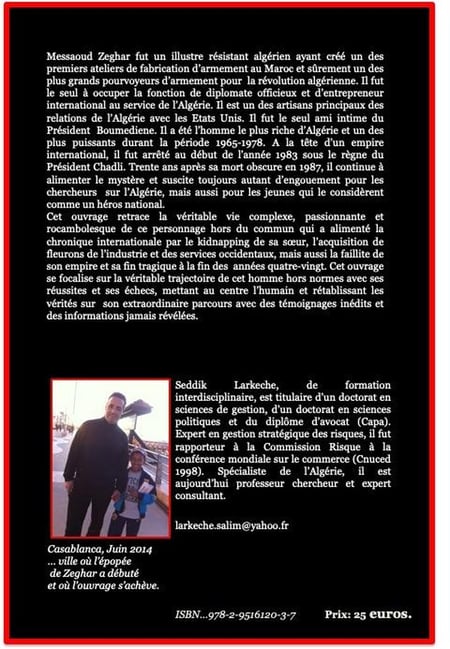 Messaoud Zeghar fut un illustre résistant algérien ayant créé un des premiers ateliers de fabrication d'armement au Maroc et sûrement un des plus grands pourvoyeurs d'armement pour la révolution algérienne. Il fut le seul à occuper la fonction de diplomate officieux et d'entrepreneur international au service de l'Algérie. Il est un des artisans principaux des relations de l'Algérie avec les Etats Unis. Il fut le seul ami intime du Président Boumediene. Il a été l'homme le plus riche d'Algérie et un des plus puissants durant la période 1965-1978. A la tête d'un empire international, il fut arrêté au début de l'année 1983 sous le règne du Président Chadli. Trente ans après sa mort obscure en 1987, il continue à alimenter le mystère et suscite toujours autant d'engouement pour les chercheurs sur l'Algérie, mais aussi pour les jeunes qui le considèrent comme un héros national.
Cet ouvrage retrace la véritable vie complexe, passionnante et rocambolesque de ce personnage hors du commun qui a alimenté la chronique internationale par le kidnapping de sa sœur, l'acquisition de fleurons de l'industrie et des services occidentaux, mais aussi la faillite de son empire et sa fin tragique à la fin des années quatre-vingt. Cet ouvrage se focalise sur la véritable trajectoire de cet homme hors normes avec ses réussites et ses échecs, mettant au centre l'humain et rétablissant les vérités sur son extraordinaire parcours avec des témoignages inédits et des informations jamais révélées.

Seddik Larkeche, de formation interdisciplinaire, est titulaire d'un doctorat en sciences de gestion, d'un doctorat en sciences politiques et du diplôme d'avocat (Capa). Expert en gestion stratégique des risques, il fut rapporteur à la Commission Risque à la conférence mondiale sur le commerce (Cnuced 1998). Spécialiste de l'Algérie, il est aujourd'hui professeur chercheur et expert consultant.

larkeche.salim@yahoo.fr

Casablanca, Juin 2014
... ville où l'épopée de Zeghar a débuté et où l'ouvrage s'achève.

ISBN...978-2-9516120-3-7 Prix: 25 euros.